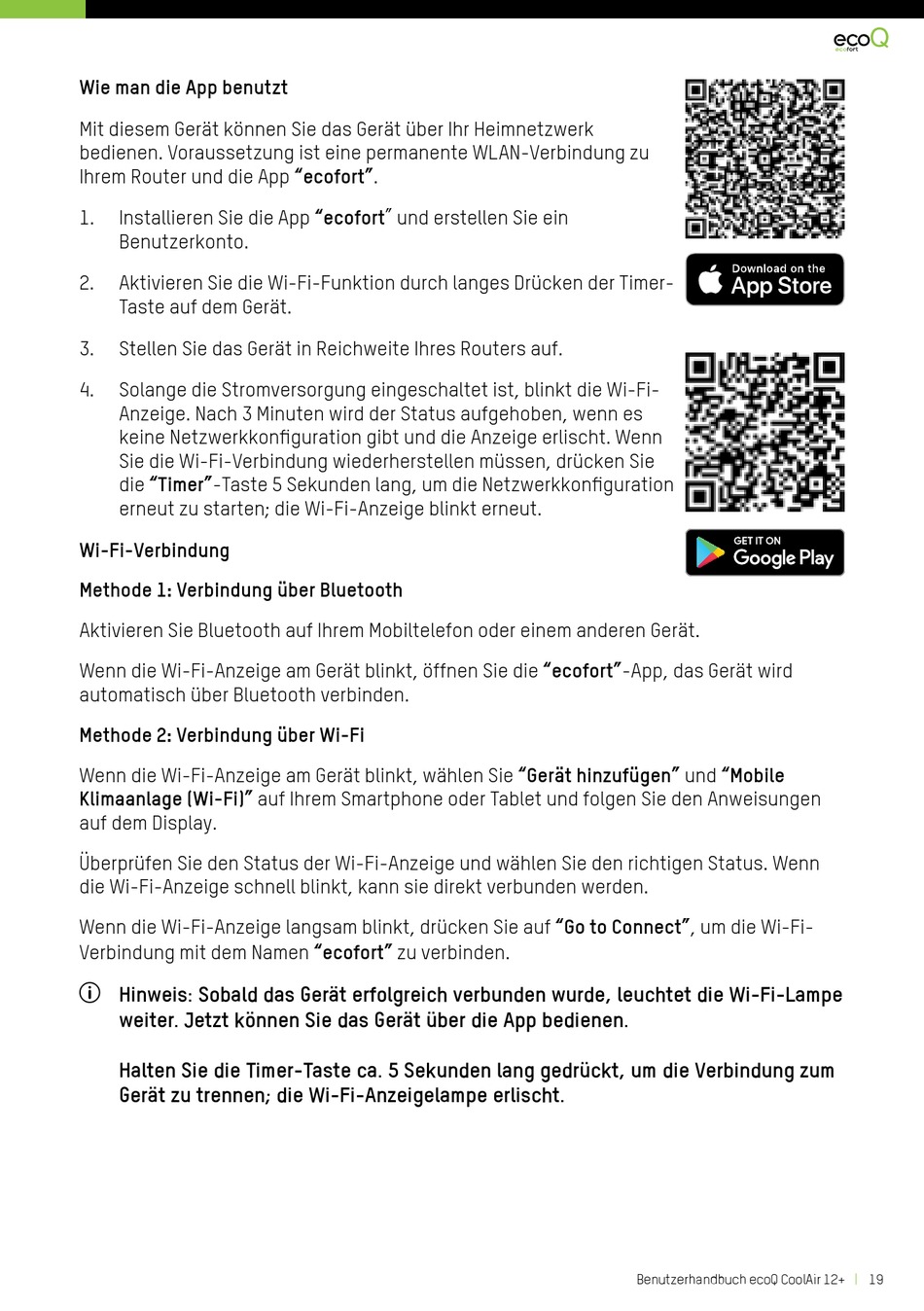 ecoQ
ecofort

Wie man die App benutzt

Mit diesem Gerät können Sie das Gerät über Ihr Heimnetzwerk bedienen. Voraussetzung ist eine permanente WLAN-Verbindung zu Ihrem Router und die App "ecofort".

1. Installieren Sie die App "ecofort" und erstellen Sie ein Benutzerkonto.

2. Aktivieren Sie die Wi-Fi-Funktion durch langes Drücken der Timer-Taste auf dem Gerät.

3. Stellen Sie das Gerät in Reichweite Ihres Routers auf.

4. Solange die Stromversorgung eingeschaltet ist, blinkt die Wi-Fi-Anzeige. Nach 3 Minuten wird der Status aufgehoben, wenn es keine Netzwerkkonfiguration gibt und die Anzeige erlischt. Wenn Sie die Wi-Fi-Verbindung wiederherstellen müssen, drücken Sie die "Timer"-Taste 5 Sekunden lang, um die Netzwerkkonfiguration erneut zu starten; die Wi-Fi-Anzeige blinkt erneut.

Download on the App Store

GET IT ON Google Play

Wi-Fi-Verbindung

Methode 1: Verbindung über Bluetooth

Aktivieren Sie Bluetooth auf Ihrem Mobiltelefon oder einem anderen Gerät.

Wenn die Wi-Fi-Anzeige am Gerät blinkt, öffnen Sie die "ecofort"-App, das Gerät wird automatisch über Bluetooth verbinden.

Methode 2: Verbindung über Wi-Fi

Wenn die Wi-Fi-Anzeige am Gerät blinkt, wählen Sie "Gerät hinzufügen" und "Mobile Klimaanlage (Wi-Fi)" auf Ihrem Smartphone oder Tablet und folgen Sie den Anweisungen auf dem Display.

Überprüfen Sie den Status der Wi-Fi-Anzeige und wählen Sie den richtigen Status. Wenn die Wi-Fi-Anzeige schnell blinkt, kann sie direkt verbunden werden.

Wenn die Wi-Fi-Anzeige langsam blinkt, drücken Sie auf "Go to Connect", um die Wi-Fi-Verbindung mit dem Namen "ecofort" zu verbinden.

Hinweis: Sobald das Gerät erfolgreich verbunden wurde, leuchtet die Wi-Fi-Lampe weiter. Jetzt können Sie das Gerät über die App bedienen.

Halten Sie die Timer-Taste ca. 5 Sekunden lang gedrückt, um die Verbindung zum Gerät zu trennen; die Wi-Fi-Anzeigelampe erlischt.

Benutzerhandbuch ecoQ CoolAir 12+ | 19